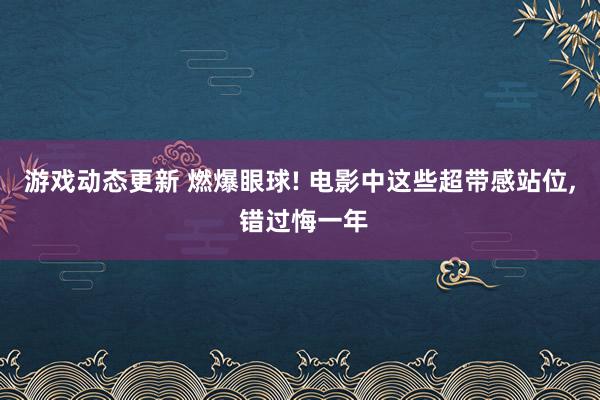 游戏动态更新 燃爆眼球! 电影中这些超带感站位, 错过悔一年